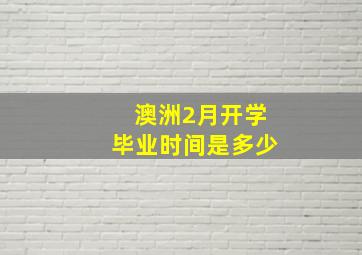 澳洲2月开学
毕业时间是多少